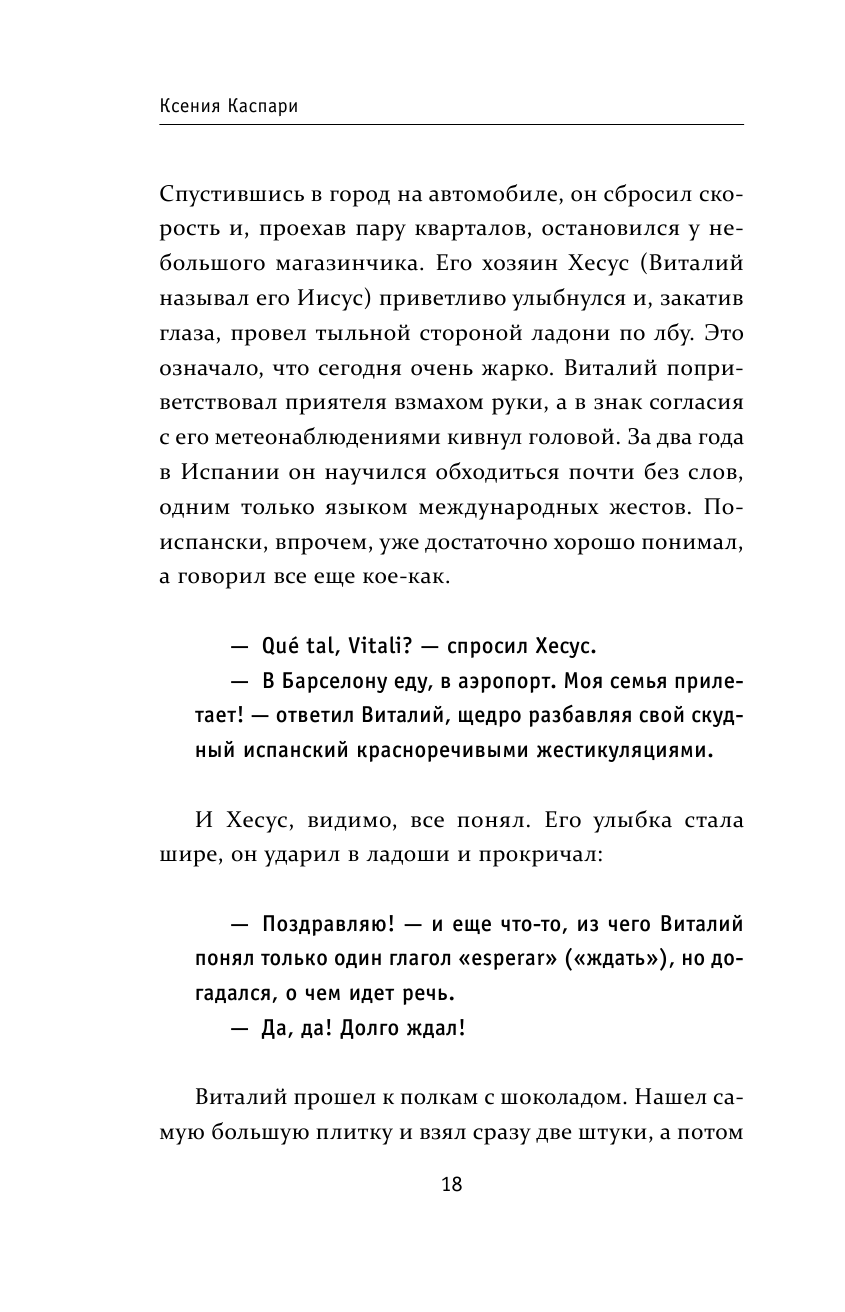 Ксения Каспари

Спустившись в город на автомобиле, он сбросил скорость и, проехав пару кварталов, остановился у небольшого магазинчика. Его хозяин Хесус (Виталий называл его Иисус) приветливо улыбнулся и, закатив глаза, провел тыльной стороной ладони по лбу. Это означало, что сегодня очень жарко. Виталий поприветствовал приятеля взмахом руки, а в знак согласия с его метеонаблюдениями кивнул головой. За два года в Испании он научился обходиться почти без слов, одним только языком международных жестов. По-испански, впрочем, уже достаточно хорошо понимал, а говорил все еще кое-как.

— Qué tal, Vitali? — спросил Хесус.

— В Барселону еду, в аэропорт. Моя семья прилетает! — ответил Виталий, щедро разбавляя свой скудный испанский красноречивыми жестикуляциями.

И Хесус, видимо, все понял. Его улыбка стала шире, он ударил в ладоши и прокричал:

— Поздравляю! — и еще что-то, из чего Виталий понял только один глагол «esperar» («ждать»), но догадался, о чем идет речь.

— Да, да! Долго ждал!

Виталий прошел к полкам с шоколадом. Нашел самую большую плитку и взял сразу две штуки, а потом

18